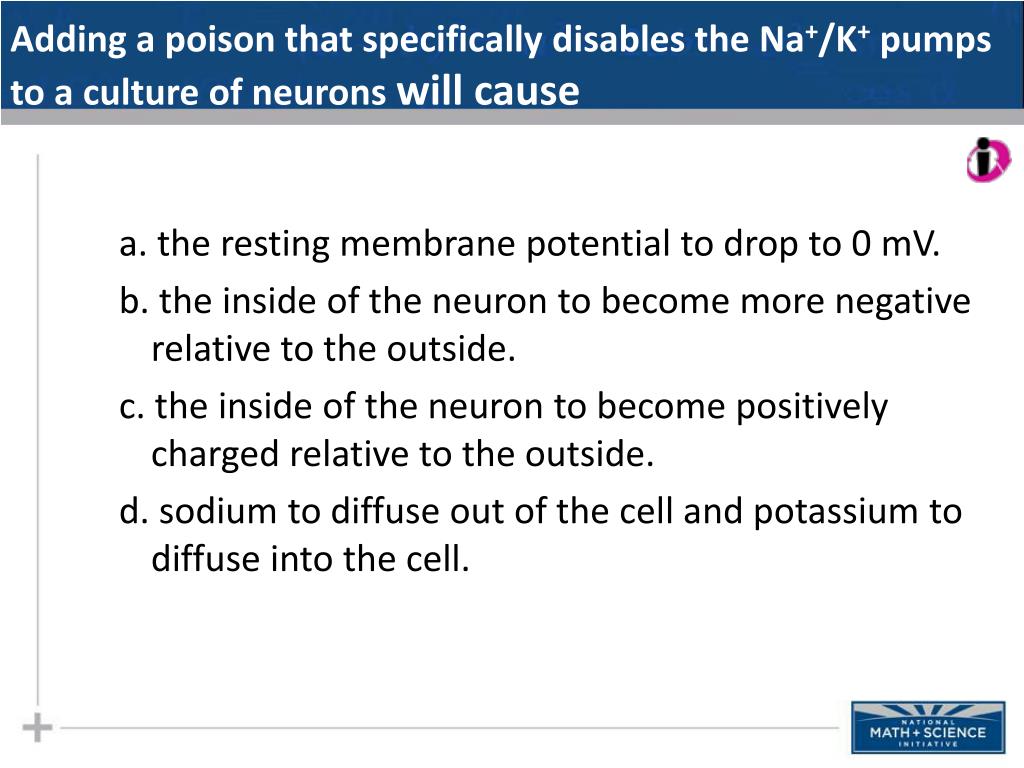 Adding a poison that specifically disables the $Na^+/K^+$ pumps to a culture of neurons will cause

a. the resting membrane potential to drop to 0 mV.

b. the inside of the neuron to become more negative relative to the outside.

c. the inside of the neuron to become positively charged relative to the outside.

d. sodium to diffuse out of the cell and potassium to diffuse into the cell.

NATIONAL MATH + SCIENCE INITIATIVE